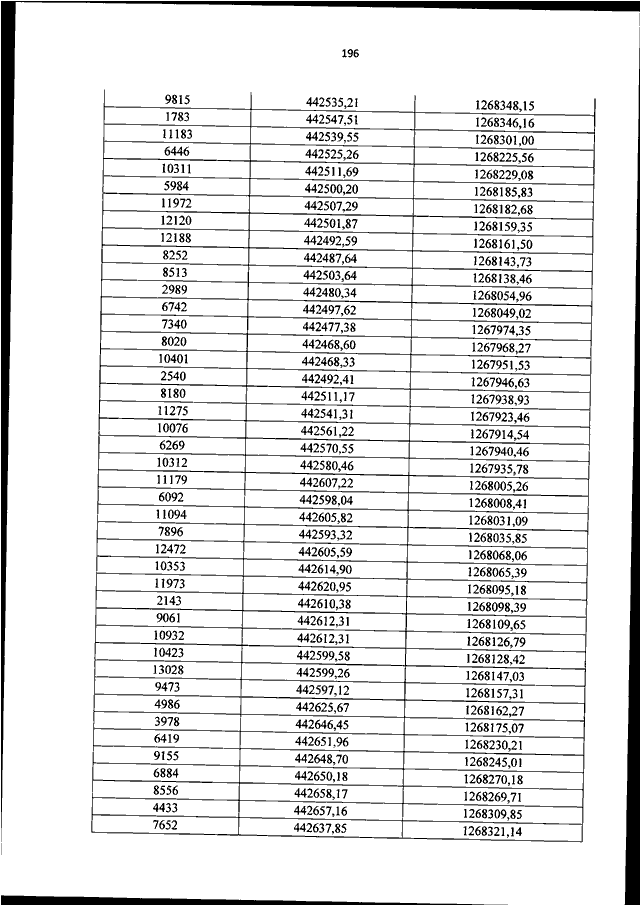 196

| | | |
|---|---|---|
| 9815 | 442535,21 | 1268348,15 |
| 1783 | 442547,51 | 1268346,16 |
| 11183 | 442539,55 | 1268301,00 |
| 6446 | 442525,26 | 1268225,56 |
| 10311 | 442511,69 | 1268229,08 |
| 5984 | 442500,20 | 1268185,83 |
| 11972 | 442507,29 | 1268182,68 |
| 12120 | 442501,87 | 1268159,35 |
| 12188 | 442492,59 | 1268161,50 |
| 8252 | 442487,64 | 1268143,73 |
| 8513 | 442503,64 | 1268138,46 |
| 2989 | 442480,34 | 1268054,96 |
| 6742 | 442497,62 | 1268049,02 |
| 7340 | 442477,38 | 1267974,35 |
| 8020 | 442468,60 | 1267968,27 |
| 10401 | 442468,33 | 1267951,53 |
| 2540 | 442492,41 | 1267946,63 |
| 8180 | 442511,17 | 1267938,93 |
| 11275 | 442541,31 | 1267923,46 |
| 10076 | 442561,22 | 1267914,54 |
| 6269 | 442570,55 | 1267940,46 |
| 10312 | 442580,46 | 1267935,78 |
| 11179 | 442607,22 | 1268005,26 |
| 6092 | 442598,04 | 1268008,41 |
| 11094 | 442605,82 | 1268031,09 |
| 7896 | 442593,32 | 1268035,85 |
| 12472 | 442605,59 | 1268068,06 |
| 10353 | 442614,90 | 1268065,39 |
| 11973 | 442620,95 | 1268095,18 |
| 2143 | 442610,38 | 1268098,39 |
| 9061 | 442612,31 | 1268109,65 |
| 10932 | 442612,31 | 1268126,79 |
| 10423 | 442599,58 | 1268128,42 |
| 13028 | 442599,26 | 1268147,03 |
| 9473 | 442597,12 | 1268157,31 |
| 4986 | 442625,67 | 1268162,27 |
| 3978 | 442646,45 | 1268175,07 |
| 6419 | 442651,96 | 1268230,21 |
| 9155 | 442648,70 | 1268245,01 |
| 6884 | 442650,18 | 1268270,18 |
| 8556 | 442658,17 | 1268269,71 |
| 4433 | 442657,16 | 1268309,85 |
| 7652 | 442637,85 | 1268321,14 |